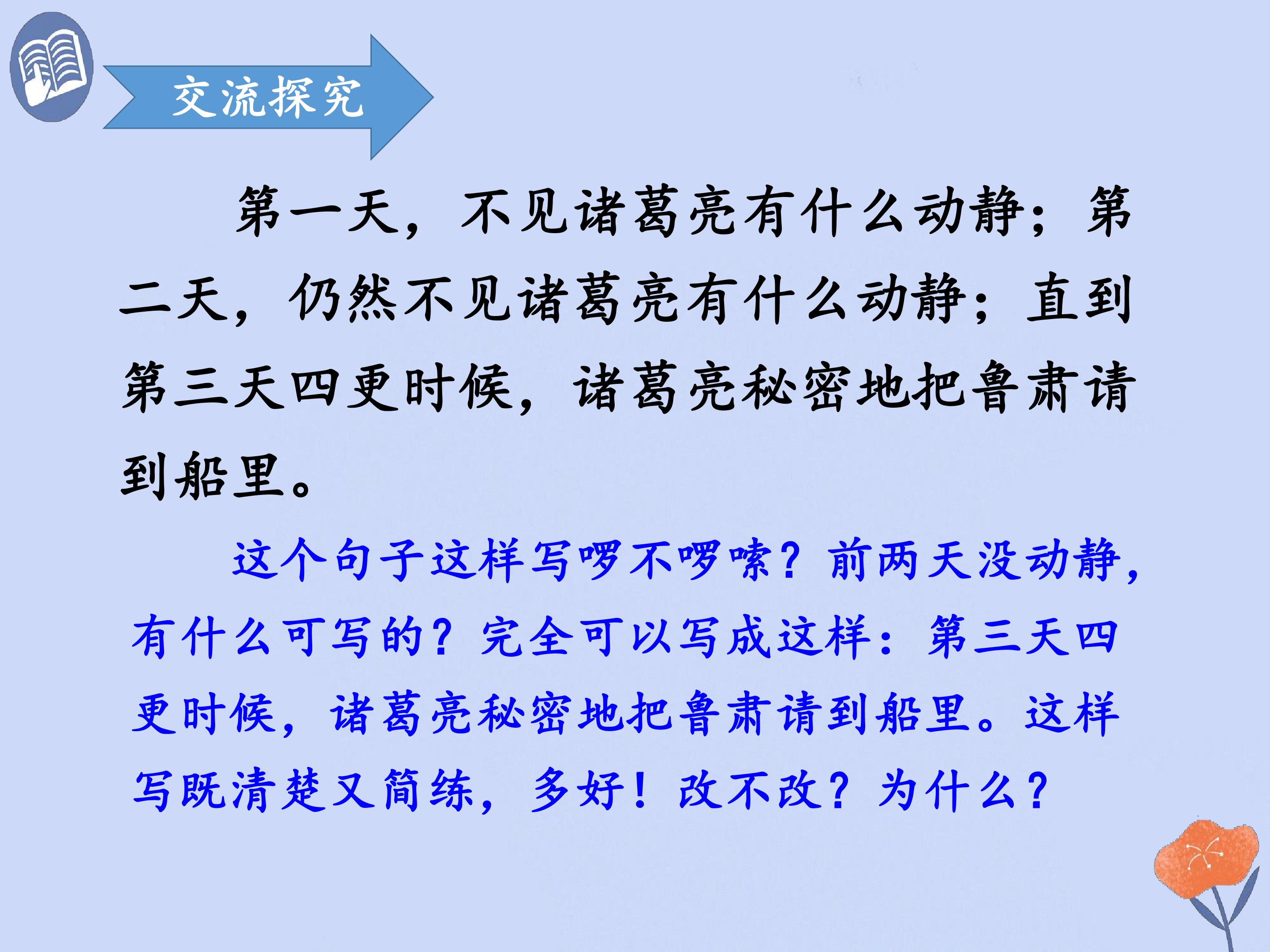 交流探究

第一天，不见诸葛亮有什么动静；第二天，仍然不见诸葛亮有什么动静；直到第三天四更时候，诸葛亮秘密地把鲁肃请到船里。

这个句子这样写啰不啰嗦？前两天没动静，有什么可写的？完全可以写成这样：第三天四更时候，诸葛亮秘密地把鲁肃请到船里。这样写既清楚又简练，多好！改不改？为什么？